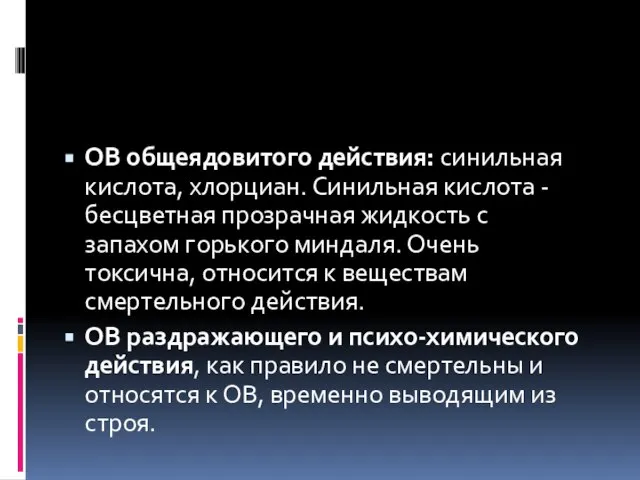 ▪ ОВ общеядовитого действия: синильная кислота, хлорциан. Синильная кислота - бесцветная прозрачная жидкость с запахом горького миндаля. Очень токсична, относится к веществам смертельного действия.

▪ ОВ раздражающего и психо-химического действия, как правило не смертельны и относятся к ОВ, временно выводящим из строя.